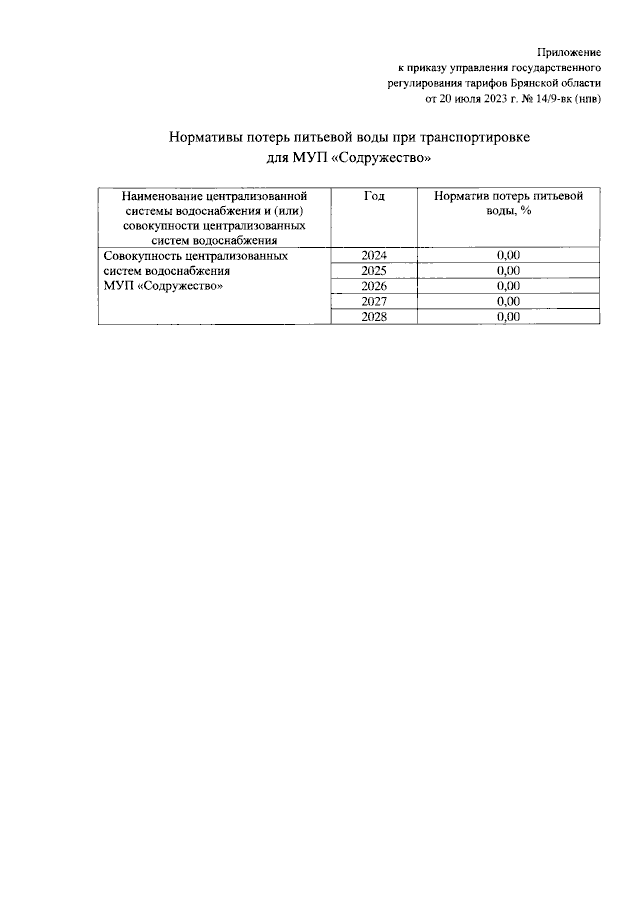 Приложение
к приказу управления государственного
регулирования тарифов Брянской области
от 20 июля 2023 г. № 14/9-вк (нпв)

Нормативы потерь питьевой воды при транспортировке
для МУП «Содружество»

| Наименование централизованной системы водоснабжения и (или) совокупности централизованных систем водоснабжения | Год | Норматив потерь питьевой воды, % |
|---|---|---|
| Совокупность централизованных систем водоснабжения МУП «Содружество» | 2024 | 0,00 |
| | 2025 | 0,00 |
| | 2026 | 0,00 |
| | 2027 | 0,00 |
| | 2028 | 0,00 |